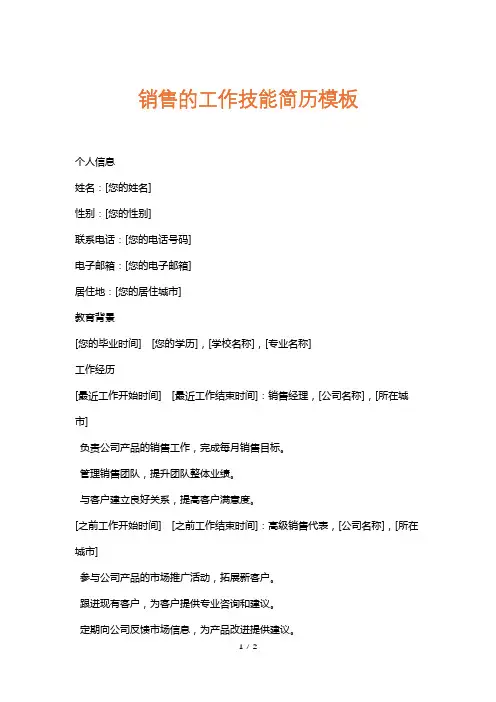 销售的工作技能简历模板

个人信息

姓名：[您的姓名]

性别：[您的性别]

联系电话：[您的电话号码]

电子邮箱：[您的电子邮箱]

居住地：[您的居住城市]

教育背景

[您的毕业时间]　[您的学历]，[学校名称]，[专业名称]

工作经历

[最近工作开始时间]　[最近工作结束时间]：销售经理，[公司名称]，[所在城市]

负责公司产品的销售工作，完成每月销售目标。

管理销售团队，提升团队整体业绩。

与客户建立良好关系，提高客户满意度。

[之前工作开始时间]　[之前工作结束时间]：高级销售代表，[公司名称]，[所在城市]

参与公司产品的市场推广活动，拓展新客户。

跟进现有客户，为客户提供专业咨询和建议。

定期向公司反馈市场信息，为产品改进提供建议。

1 / 2